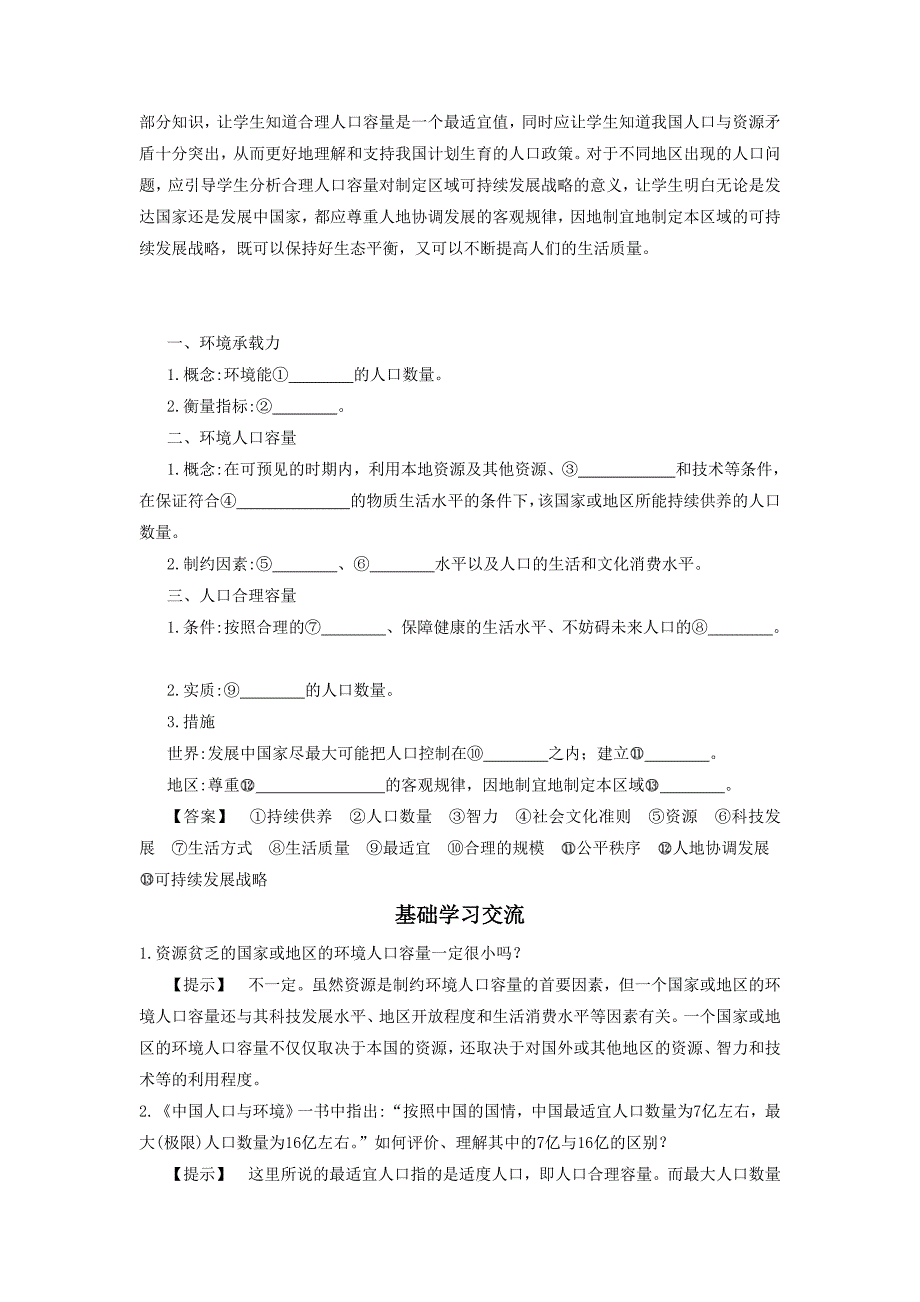 部分知识，让学生知道合理人口容量是一个最适宜值，同时应让学生知道我国人口与资源矛盾十分突出，从而更好地理解和支持我国计划生育的人口政策。对于不同地区出现的人口问题，应引导学生分析合理人口容量对制定区域可持续发展战略的意义，让学生明白无论是发达国家还是发展中国家，都应尊重人地协调发展的客观规律，因地制宜地制定本区域的可持续发展战略，既可以保持好生态平衡，又可以不断提高人们的生活质量。

一、环境承载力

1.概念:环境能①________的人口数量。

2.衡量指标:②________。

二、环境人口容量

1.概念:在可预见的时期内，利用本地资源及其他资源、③____________和技术等条件，在保证符合④______________的物质生活水平的条件下，该国家或地区所能持续供养的人口数量。

2.制约因素:⑤________、⑥________水平以及人口的生活和文化消费水平。

三、人口合理容量

1.条件:按照合理的⑦________、保障健康的生活水平、不妨碍未来人口的⑧________。

2.实质:⑨________的人口数量。

3.措施

世界:发展中国家尽最大可能把人口控制在⑩________之内；建立⑪________。

地区：尊重⑫________________的客观规律，因地制宜地制定本区域⑬________。

【答案】 ①持续供养 ②人口数量 ③智力 ④社会文化准则 ⑤资源 ⑥科技发展 ⑦生活方式 ⑧生活质量 ⑨最适宜 ⑩合理的规模 ⑪公平秩序 ⑫人地协调发展 ⑬可持续发展战略

基础学习交流

1.资源贫乏的国家或地区的环境人口容量一定很小吗？

【提示】 不一定。虽然资源是制约环境人口容量的首要因素，但一个国家或地区的环境人口容量还与其科技发展水平、地区开放程度和生活消费水平等因素有关。一个国家或地区的环境人口容量不仅仅取决于本国的资源，还取决于对国外或其他地区的资源、智力和技术等的利用程度。

2.《中国人口与环境》一书中指出:“按照中国的国情，中国最适宜人口数量为7亿左右，最大(极限)人口数量为16亿左右。”如何评价、理解其中的7亿与16亿的区别？

【提示】 这里所说的最适宜人口指的是适度人口，即人口合理容量。而最大人口数量